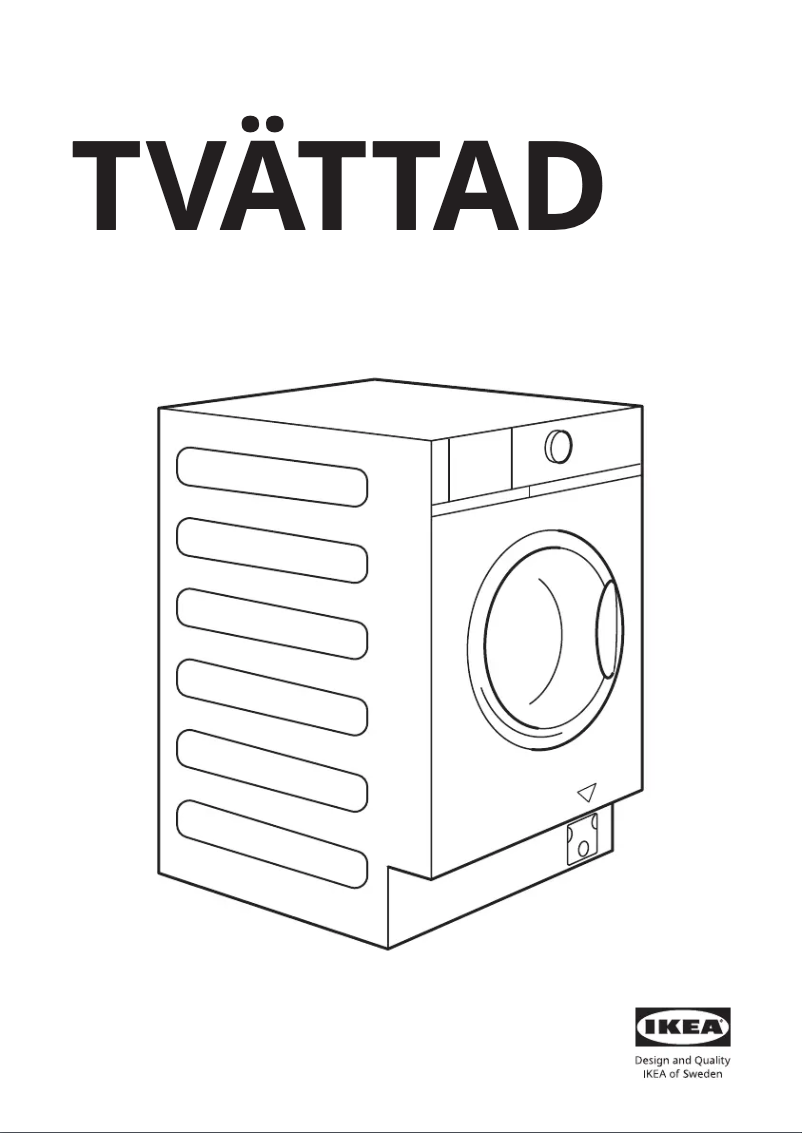 TVÄTTAD

IKEA

Design and Quality
IKEA of Sweden